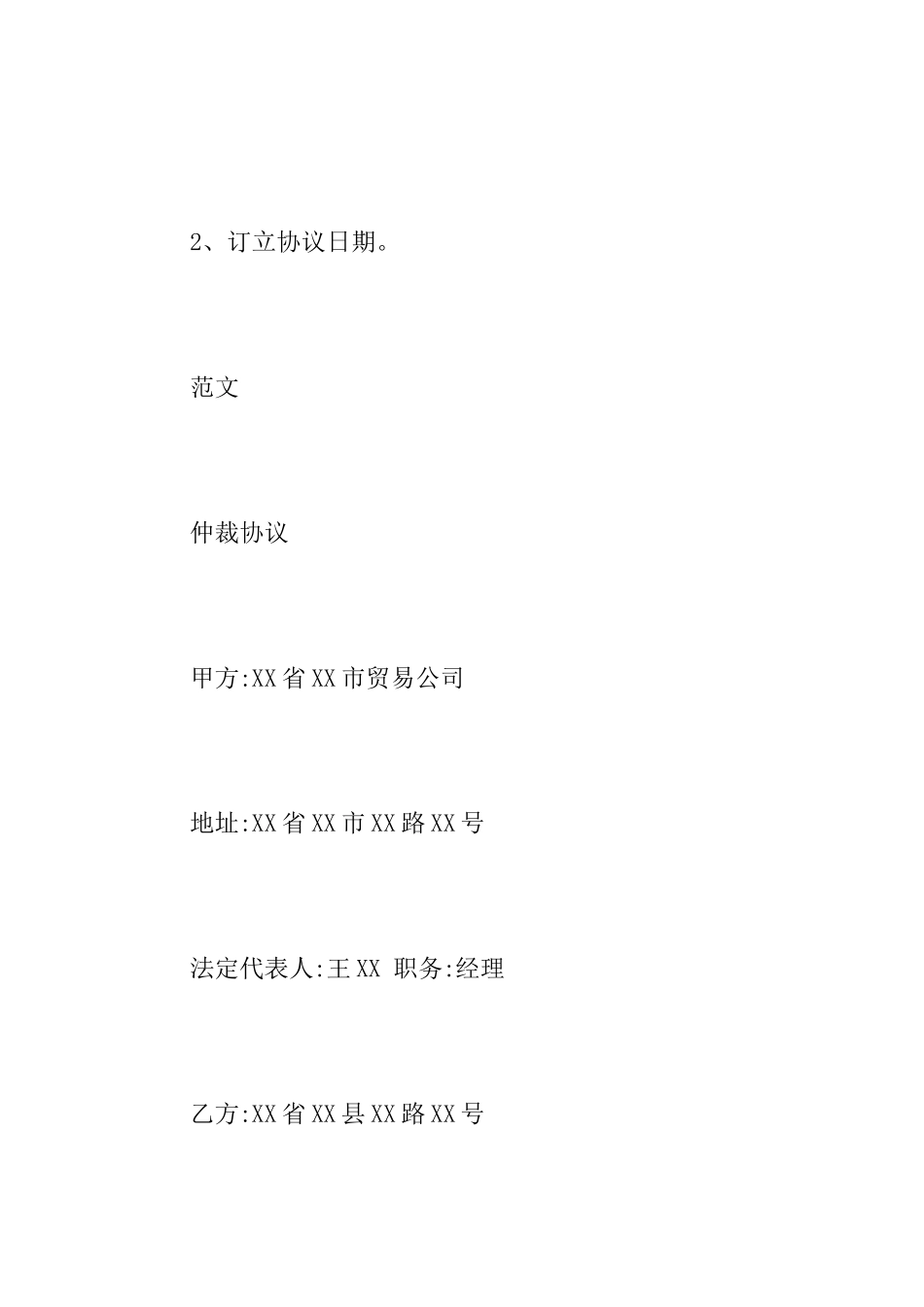 2、订立协议日期。

范文

仲裁协议

甲方:XX省XX市贸易公司

地址:XX省XX市XX路XX号

法定代表人:王XX 职务:经理

乙方:XX省XX县XX路XX号